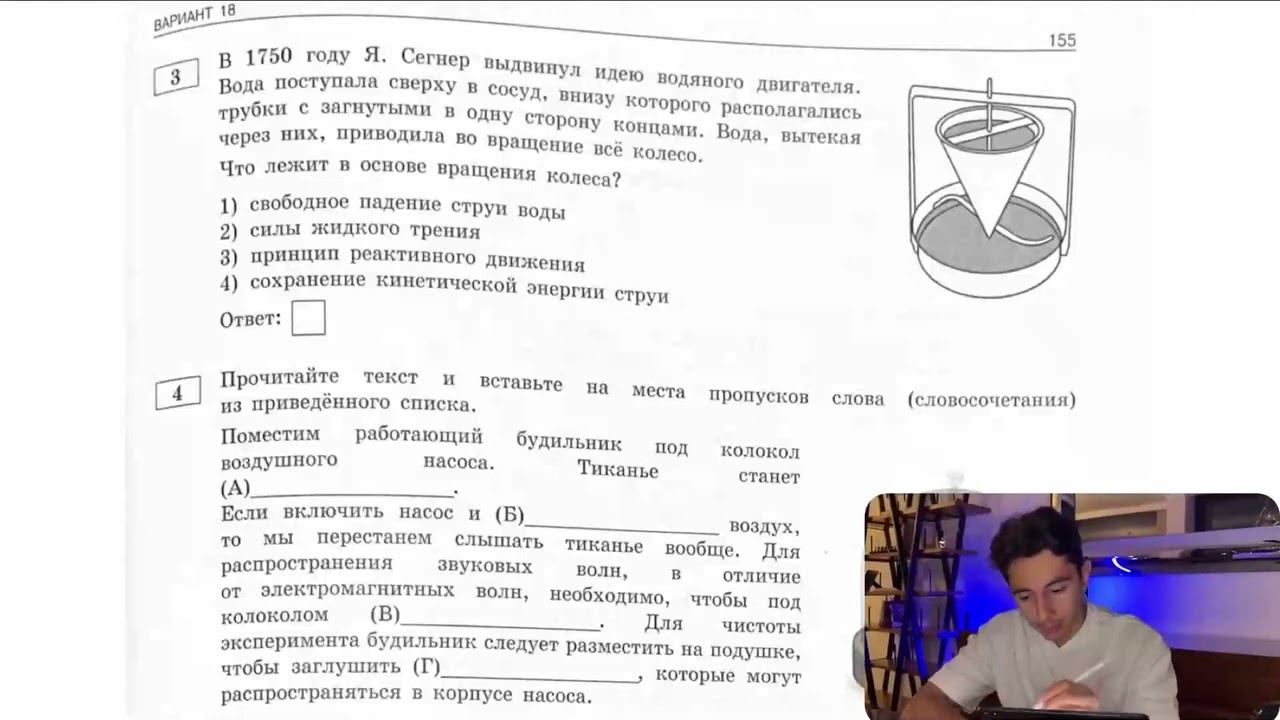 ВАРИАНТ 18

155

3

В 1750 году Я. Сегнер выдвинул идею водяного двигателя. Вода поступала сверху в сосуд, внизу которого располагались трубки с загнутыми в одну сторону концами. Вода, вытекая через них, приводила во вращение всё колесо.

Что лежит в основе вращения колеса?

1) свободное падение струи воды
2) силы жидкого трения
3) принцип реактивного движения
4) сохранение кинетической энергии струи

Ответ: ☐

4

Прочитайте текст и вставьте на места пропусков слова (словосочетания) из приведённого списка.

Поместим работающий будильник под колокол воздушного насоса. Тиканье станет (А)____.

Если включить насос и (Б)____ воздух, то мы перестанем слышать тиканье вообще. Для распространения звуковых волн, в отличие от электромагнитных волн, необходимо, чтобы под колоколом (В)____. Для чистоты эксперимента будильник следует разместить на подушке, чтобы заглушить (Г)____, которые могут распространяться в корпусе насоса.